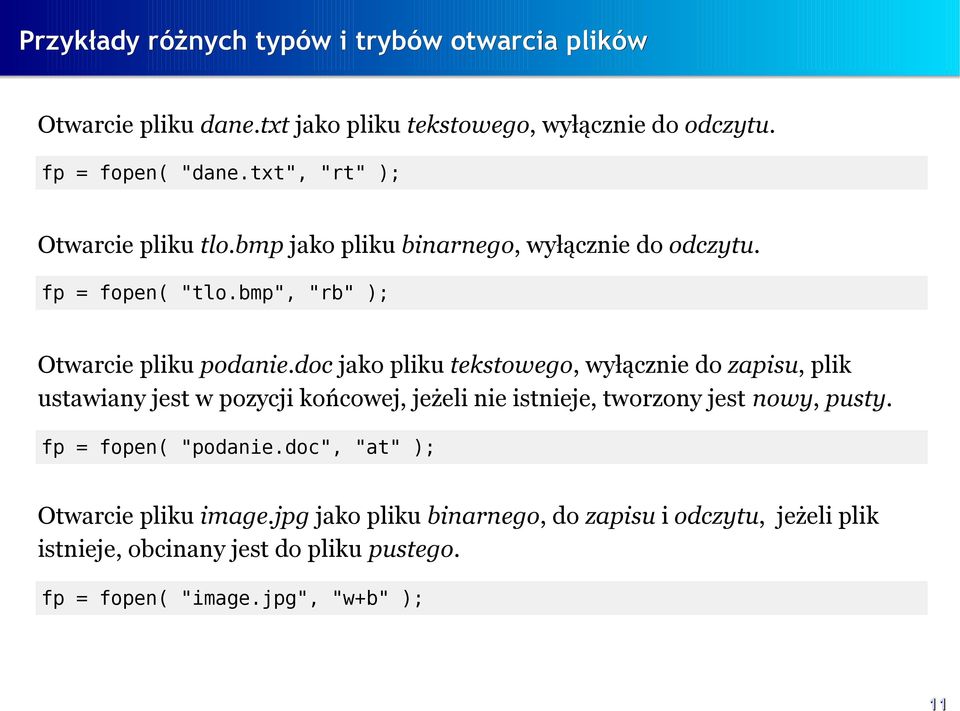 Przykłady różnych typów i trybów otwarcia plików

Otwarcie pliku dane.txt jako pliku tekstowego, wyłącznie do odczytu.

fp = fopen( "dane.txt", "rt" );

Otwarcie pliku tlo.bmp jako pliku binarnego, wyłącznie do odczytu.

fp = fopen( "tlo.bmp", "rb" );

Otwarcie pliku podanie.doc jako pliku tekstowego, wyłącznie do zapisu, plik ustawiany jest w pozycji końcowej, jeżeli nie istnieje, tworzony jest nowy, pusty.

fp = fopen( "podanie.doc", "at" );

Otwarcie pliku image.jpg jako pliku binarnego, do zapisu i odczytu, jeżeli plik istnieje, obcinany jest do pliku pustego.

fp = fopen( "image.jpg", "w+b" );

11